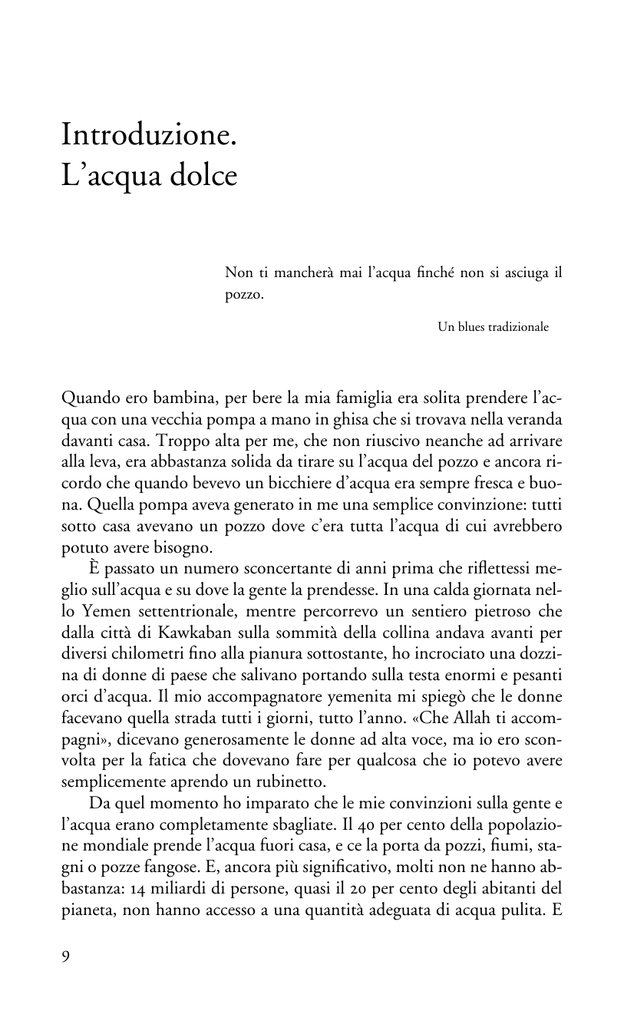 Introduzione.
L'acqua dolce

Non ti mancherà mai l'acqua finché non si asciuga il pozzo.

Un blues tradizionale

Quando ero bambina, per bere la mia famiglia era solita prendere l'acqua con una vecchia pompa a mano in ghisa che si trovava nella veranda davanti casa. Troppo alta per me, che non riuscivo neanche ad arrivare alla leva, era abbastanza solida da tirare su l'acqua del pozzo e ancora ricordo che quando bevevo un bicchiere d'acqua era sempre fresca e buona. Quella pompa aveva generato in me una semplice convinzione: tutti sotto casa avevano un pozzo dove c'era tutta l'acqua di cui avrebbero potuto avere bisogno.

È passato un numero sconcertante di anni prima che riflettessi meglio sull'acqua e su dove la gente la prendesse. In una calda giornata nello Yemen settentrionale, mentre percorrevo un sentiero pietroso che dalla città di Kawkaban sulla sommità della collina andava avanti per diversi chilometri fino alla pianura sottostante, ho incrociato una dozzina di donne di paese che salivano portando sulla testa enormi e pesanti orci d'acqua. Il mio accompagnatore yemenita mi spiegò che le donne facevano quella strada tutti i giorni, tutto l'anno. «Che Allah ti accompagni», dicevano generosamente le donne ad alta voce, ma io ero sconvolta per la fatica che dovevano fare per qualcosa che io potevo avere semplicemente aprendo un rubinetto.

Da quel momento ho imparato che le mie convinzioni sulla gente e l'acqua erano completamente sbagliate. Il 40 per cento della popolazione mondiale prende l'acqua fuori casa, e ce la porta da pozzi, fiumi, stagni o pozze fangose. E, ancora più significativo, molti non ne hanno abbastanza: 14 miliardi di persone, quasi il 20 per cento degli abitanti del pianeta, non hanno accesso a una quantità adeguata di acqua pulita. E

9